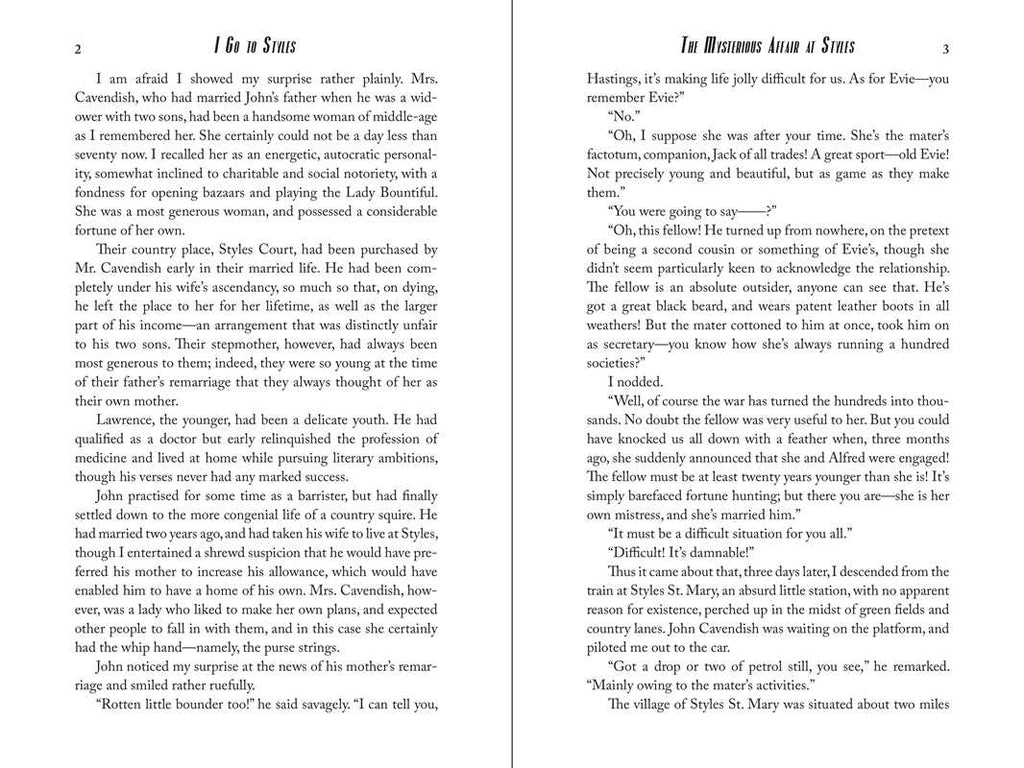 2 I Go to Styles

I am afraid I showed my surprise rather plainly. Mrs. Cavendish, who had married John's father when he was a widower with two sons, had been a handsome woman of middle-age as I remembered her. She certainly could not be a day less than seventy now. I recalled her as an energetic, autocratic personality, somewhat inclined to charitable and social notoriety, with a fondness for opening bazaars and playing the Lady Bountiful. She was a most generous woman, and possessed a considerable fortune of her own.

Their country place, Styles Court, had been purchased by Mr. Cavendish early in their married life. He had been completely under his wife's ascendancy, so much so that, on dying, he left the place to her for her lifetime, as well as the larger part of his income—an arrangement that was distinctly unfair to his two sons. Their stepmother, however, had always been most generous to them; indeed, they were so young at the time of their father's remarriage that they always thought of her as their own mother.

Lawrence, the younger, had been a delicate youth. He had qualified as a doctor but early relinquished the profession of medicine and lived at home while pursuing literary ambitions, though his verses never had any marked success.

John practised for some time as a barrister, but had finally settled down to the more congenial life of a country squire. He had married two years ago, and had taken his wife to live at Styles, though I entertained a shrewd suspicion that he would have preferred his mother to increase his allowance, which would have enabled him to have a home of his own. Mrs. Cavendish, however, was a lady who liked to make her own plans, and expected other people to fall in with them, and in this case she certainly had the whip hand—namely, the purse strings.

John noticed my surprise at the news of his mother's remarriage and smiled rather ruefully.

"Rotten little bounder too!" he said savagely. "I can tell you,

The Mysterious Affair at Styles 3

Hastings, it's making life jolly difficult for us. As for Evie—you remember Evie?"

"No."

"Oh, I suppose she was after your time. She's the mater's factotum, companion, Jack of all trades! A great sport—old Evie! Not precisely young and beautiful, but as game as they make them."

"You were going to say——?"

"Oh, this fellow! He turned up from nowhere, on the pretext of being a second cousin or something of Evie's, though she didn't seem particularly keen to acknowledge the relationship. The fellow is an absolute outsider, anyone can see that. He's got a great black beard, and wears patent leather boots in all weathers! But the mater cottoned to him at once, took him on as secretary—you know how she's always running a hundred societies?"

I nodded.

"Well, of course the war has turned the hundreds into thousands. No doubt the fellow was very useful to her. But you could have knocked us all down with a feather when, three months ago, she suddenly announced that she and Alfred were engaged! The fellow must be at least twenty years younger than she is! It's simply barefaced fortune hunting; but there you are—she is her own mistress, and she's married him."

"It must be a difficult situation for you all."

"Difficult! It's damnable!"

Thus it came about that, three days later, I descended from the train at Styles St. Mary, an absurd little station, with no apparent reason for existence, perched up in the midst of green fields and country lanes. John Cavendish was waiting on the platform, and piloted me out to the car.

"Got a drop or two of petrol still, you see," he remarked. "Mainly owing to the mater's activities."

The village of Styles St. Mary was situated about two miles